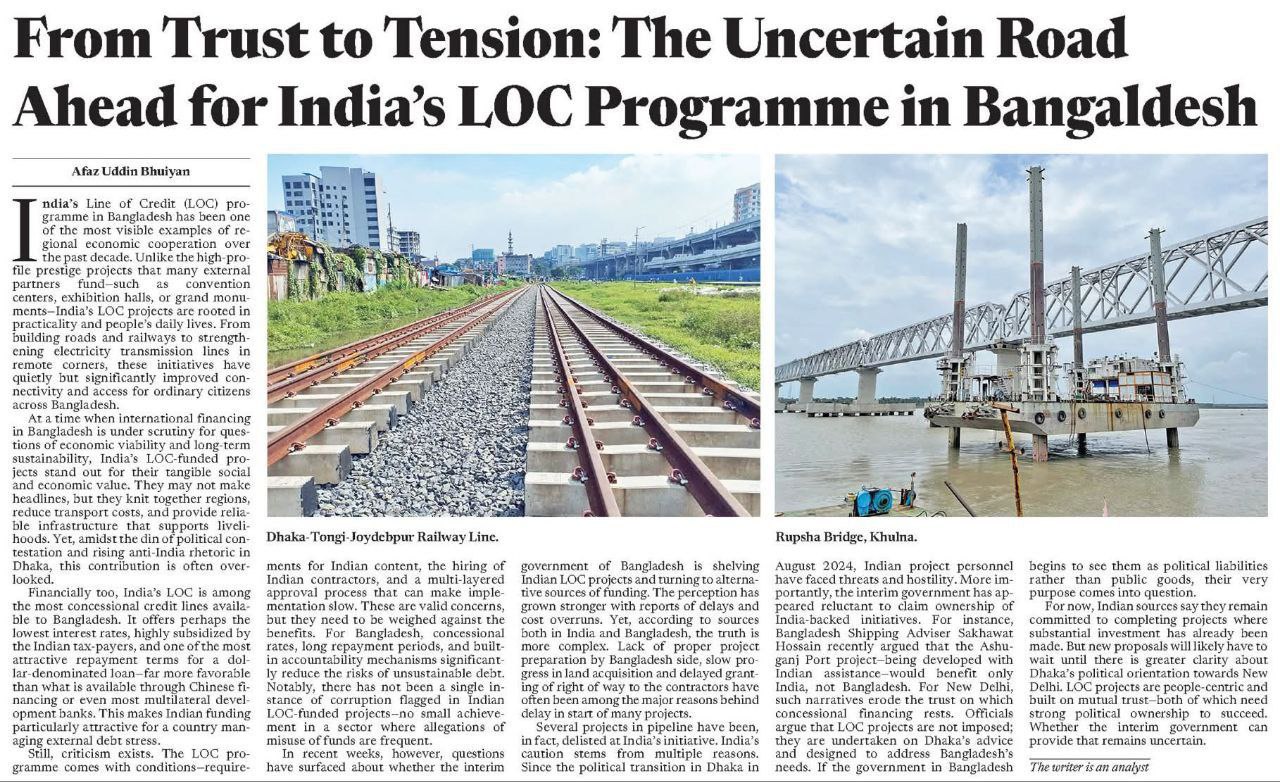 From Trust to Tension: The Uncertain Road Ahead for India's LOC Programme in Bangaldesh

Afaz Uddin Bhuiyan

India's Line of Credit (LOC) programme in Bangladesh has been one of the most visible examples of regional economic cooperation over the past decade. Unlike the high-profile prestige projects that many external partners fund–such as convention centers, exhibition halls, or grand monuments–India's LOC projects are rooted in practicality and people's daily lives. From building roads and railways to strengthening electricity transmission lines in remote corners, these initiatives have quietly but significantly improved connectivity and access for ordinary citizens across Bangladesh.

At a time when international financing in Bangladesh is under scrutiny for questions of economic viability and long-term sustainability, India's LOC-funded projects stand out for their tangible social and economic value. They may not make headlines, but they knit together regions, reduce transport costs, and provide reliable infrastructure that supports livelihoods. Yet, amidst the din of political contestation and rising anti-India rhetoric in Dhaka, this contribution is often overlooked.

Financially too, India's LOC is among the most concessional credit lines available to Bangladesh. It offers perhaps the lowest interest rates, highly subsidized by the Indian tax-payers, and one of the most attractive repayment terms for a dollar-denominated loan–far more favorable than what is available through Chinese financing or even most multilateral development banks. This makes Indian funding particularly attractive for a country managing external debt stress.

Still, criticism exists. The LOC programme comes with conditions–requirements for Indian content, the hiring of Indian contractors, and a multi-layered approval process that can make implementation slow. These are valid concerns, but they need to be weighed against the benefits. For Bangladesh, concessional rates, long repayment periods, and built-in accountability mechanisms significantly reduce the risks of unsustainable debt. Notably, there has not been a single instance of corruption flagged in Indian LOC-funded projects–no small achievement in a sector where allegations of misuse of funds are frequent.

In recent weeks, however, questions have surfaced about whether the interim government of Bangladesh is shelving Indian LOC projects and turning to alternative sources of funding. The perception has grown stronger with reports of delays and cost overruns. Yet, according to sources both in India and Bangladesh, the truth is more complex. Lack of proper project preparation by Bangladesh side, slow progress in land acquisition and delayed granting of right of way to the contractors have often been among the major reasons behind delay in start of many projects.

Several projects in pipeline have been, in fact, delisted at India's initiative. India's caution stems from multiple reasons. Since the political transition in Dhaka in August 2024, Indian project personnel have faced threats and hostility. More importantly, the interim government has appeared reluctant to claim ownership of India-backed initiatives. For instance, Bangladesh Shipping Adviser Sakhawat Hossain recently argued that the Ashuganj Port project–being developed with Indian assistance–would benefit only India, not Bangladesh. For New Delhi, such narratives erode the trust on which concessional financing rests. Officials argue that LOC projects are not imposed; they are undertaken on Dhaka's advice and designed to address Bangladesh's needs. If the government in Bangladesh begins to see them as political liabilities rather than public goods, their very purpose comes into question.

For now, Indian sources say they remain committed to completing projects where substantial investment has already been made. But new proposals will likely have to wait until there is greater clarity about Dhaka's political orientation towards New Delhi. LOC projects are people-centric and built on mutual trust–both of which need strong political ownership to succeed. Whether the interim government can provide that remains uncertain.

The writer is an analyst

Dhaka-Tongi-Joydebpur Railway Line.

Rupsha Bridge, Khulna.